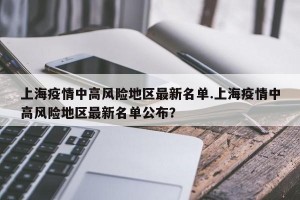 上海疫情中高风险地区最新名单.上海疫情中高风险地区最新名单公布?